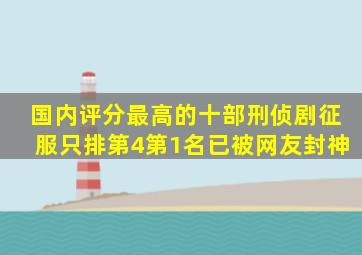 国内评分最高的十部刑侦剧征服只排第4第1名已被网友封神